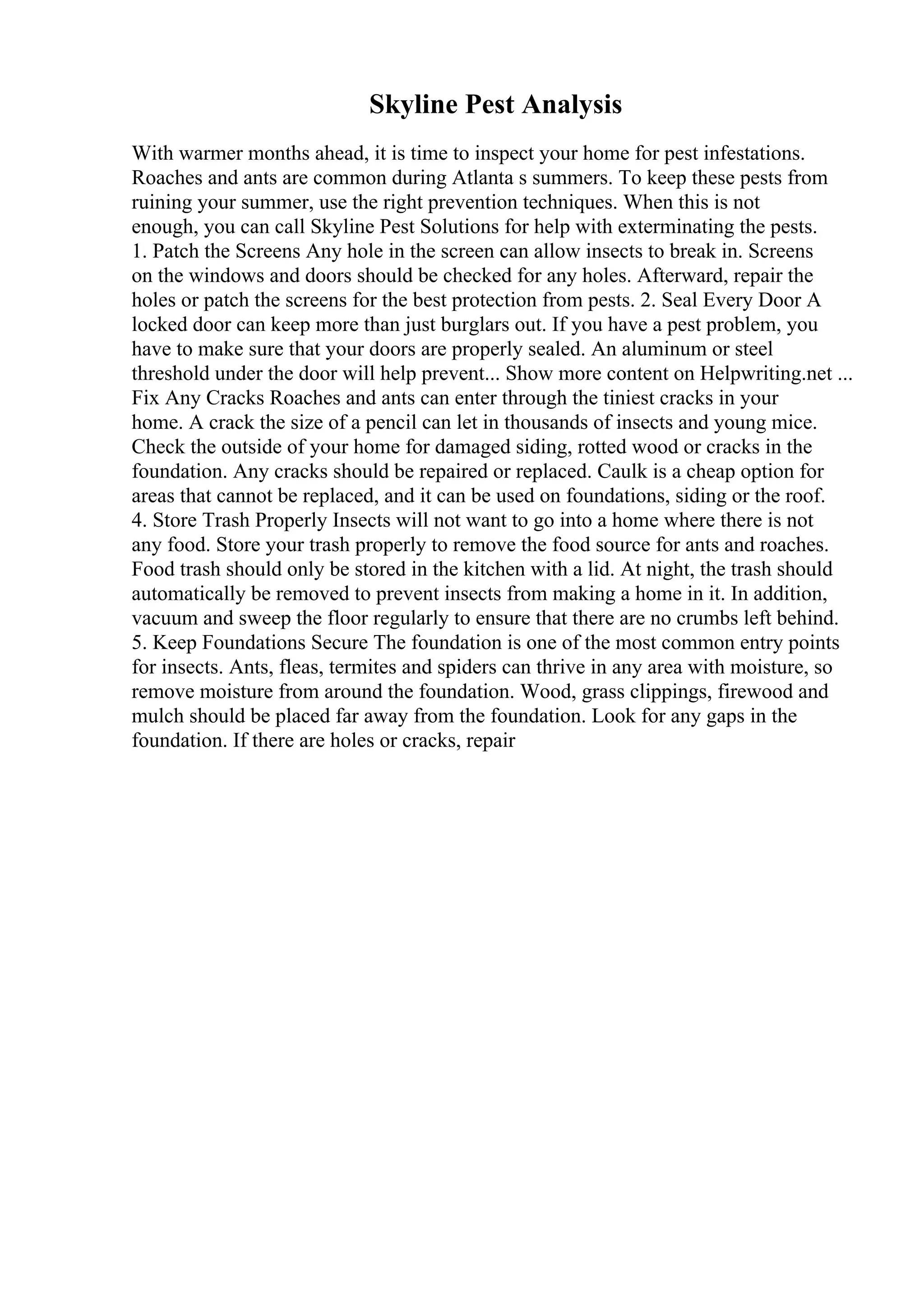 Skyline Pest Analysis

With warmer months ahead, it is time to inspect your home for pest infestations. Roaches and ants are common during Atlanta s summers. To keep these pests from ruining your summer, use the right prevention techniques. When this is not enough, you can call Skyline Pest Solutions for help with exterminating the pests. 1. Patch the Screens Any hole in the screen can allow insects to break in. Screens on the windows and doors should be checked for any holes. Afterward, repair the holes or patch the screens for the best protection from pests. 2. Seal Every Door A locked door can keep more than just burglars out. If you have a pest problem, you have to make sure that your doors are properly sealed. An aluminum or steel threshold under the door will help prevent... Show more content on Helpwriting.net ... Fix Any Cracks Roaches and ants can enter through the tiniest cracks in your home. A crack the size of a pencil can let in thousands of insects and young mice. Check the outside of your home for damaged siding, rotted wood or cracks in the foundation. Any cracks should be repaired or replaced. Caulk is a cheap option for areas that cannot be replaced, and it can be used on foundations, siding or the roof. 4. Store Trash Properly Insects will not want to go into a home where there is not any food. Store your trash properly to remove the food source for ants and roaches. Food trash should only be stored in the kitchen with a lid. At night, the trash should automatically be removed to prevent insects from making a home in it. In addition, vacuum and sweep the floor regularly to ensure that there are no crumbs left behind. 5. Keep Foundations Secure The foundation is one of the most common entry points for insects. Ants, fleas, termites and spiders can thrive in any area with moisture, so remove moisture from around the foundation. Wood, grass clippings, firewood and mulch should be placed far away from the foundation. Look for any gaps in the foundation. If there are holes or cracks, repair